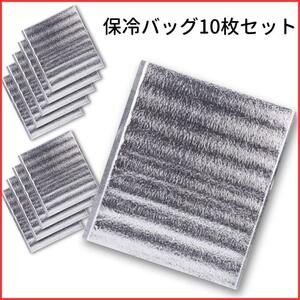 保冷バッグ10枚セット